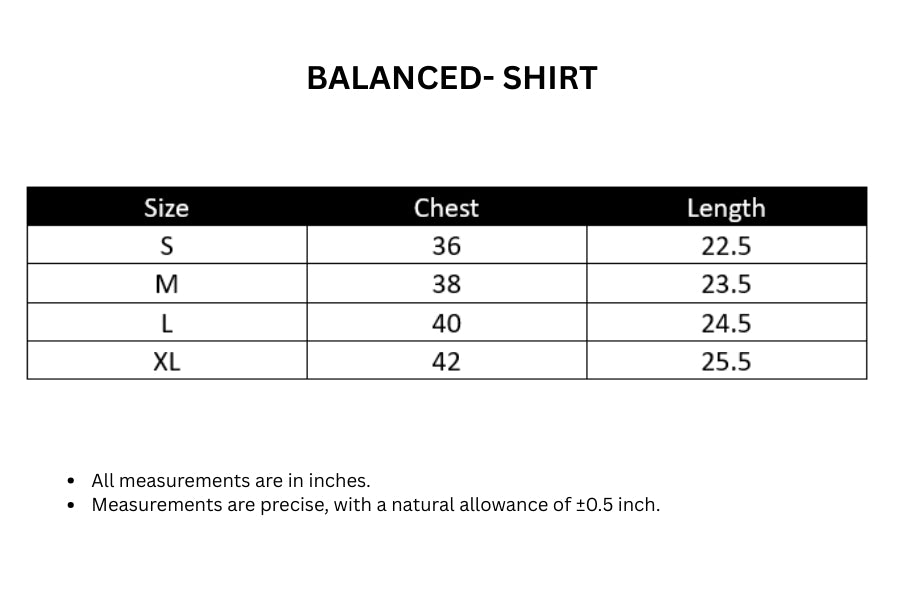 BALANCED- SHIRT

| Size | Chest | Length |
|---|---|---|
| S | 36 | 22.5 |
| M | 38 | 23.5 |
| L | 40 | 24.5 |
| XL | 42 | 25.5 |

• All measurements are in inches.
• Measurements are precise, with a natural allowance of ±0.5 inch.